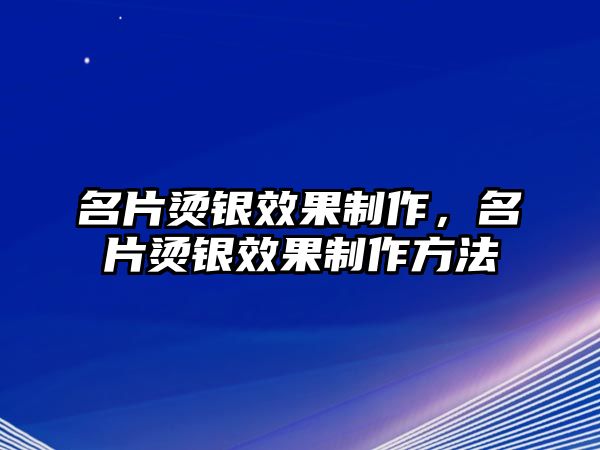 名片烫银效果制作，名片烫银效果制作方法